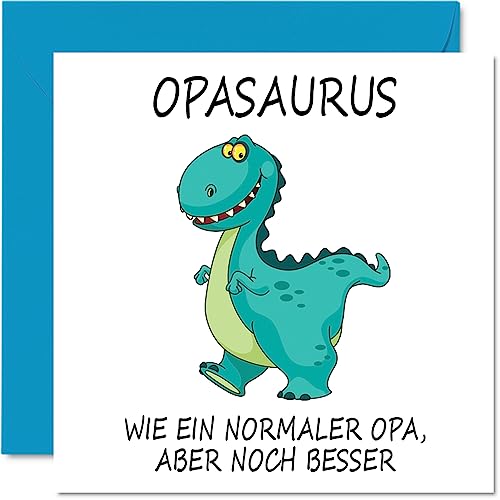 OPASAURUS

WIE EIN NORMALER OPA, ABER NOCH BESSER